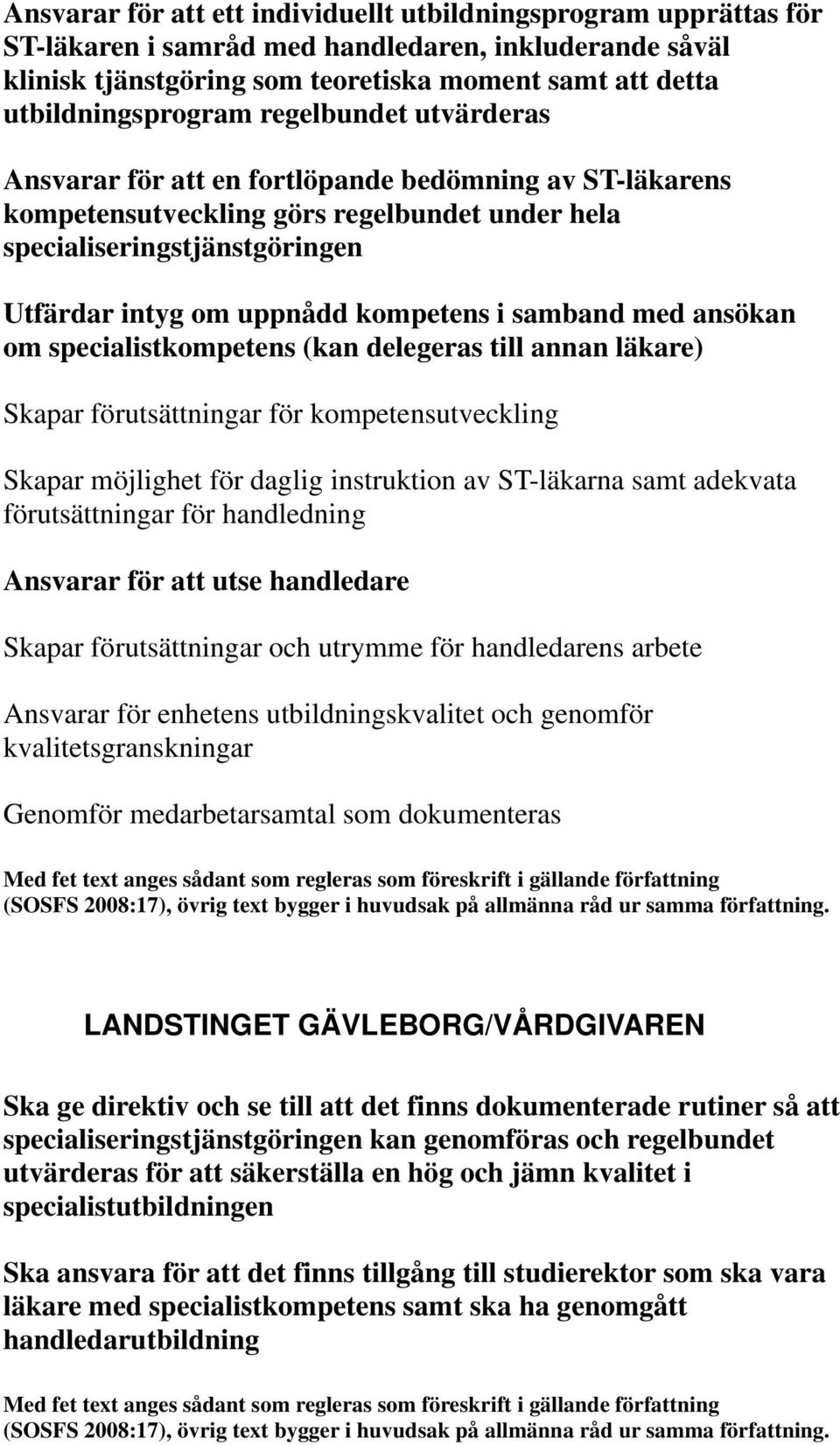 Ansvarar för att ett individuellt utbildningsprogram upprättas för ST-läkaren i samråd med handledaren, inkluderande såväl klinisk tjänstgöring som teoretiska moment samt att detta utbildningsprogram regelbundet utvärderas

Ansvarar för att en fortlöpande bedömning av ST-läkarens kompetensutveckling görs regelbundet under hela specialiseringstjänstgöringen

Utfärdar intyg om uppnådd kompetens i samband med ansökan om specialistkompetens (kan delegeras till annan läkare)

Skapar förutsättningar för kompetensutveckling

Skapar möjlighet för daglig instruktion av ST-läkarna samt adekvata förutsättningar för handledning

Ansvarar för att utse handledare

Skapar förutsättningar och utrymme för handledarens arbete

Ansvarar för enhetens utbildningskvalitet och genomför kvalitetsgranskningar

Genomför medarbetarsamtal som dokumenteras

Med fet text anges sådant som regleras som föreskrift i gällande författning (SOSFS 2008:17), övrig text bygger i huvudsak på allmänna råd ur samma författning.

LANDSTINGET GÄVLEBORG/VÅRDGIVAREN

Ska ge direktiv och se till att det finns dokumenterade rutiner så att specialiseringstjänstgöringen kan genomföras och regelbundet utvärderas för att säkerställa en hög och jämn kvalitet i specialistutbildningen

Ska ansvara för att det finns tillgång till studierektor som ska vara läkare med specialistkompetens samt ska ha genomgått handledarutbildning

Med fet text anges sådant som regleras som föreskrift i gällande författning (SOSFS 2008:17), övrig text bygger i huvudsak på allmänna råd ur samma författning.